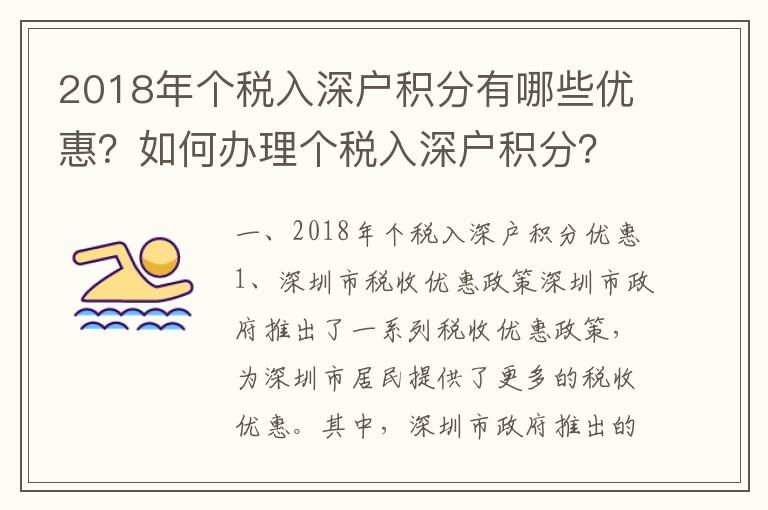 2018年个税入深户积分有哪些优惠？如何办理个税入深户积分？

一、2018年个税入深户积分优惠
1、深圳市税收优惠政策深圳市政府推出了一系列税收优惠政策，为深圳市居民提供了更多的税收优惠。其中，深圳市政府推出的